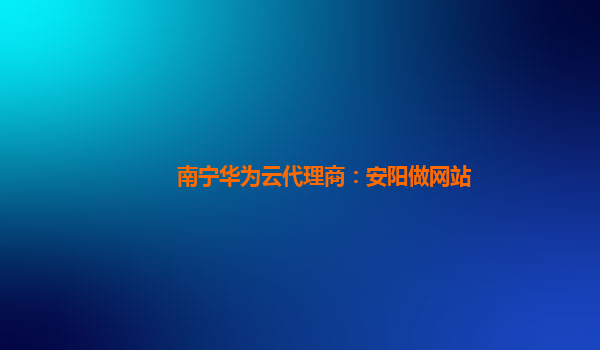 南宁华为云代理商：安阳做网站